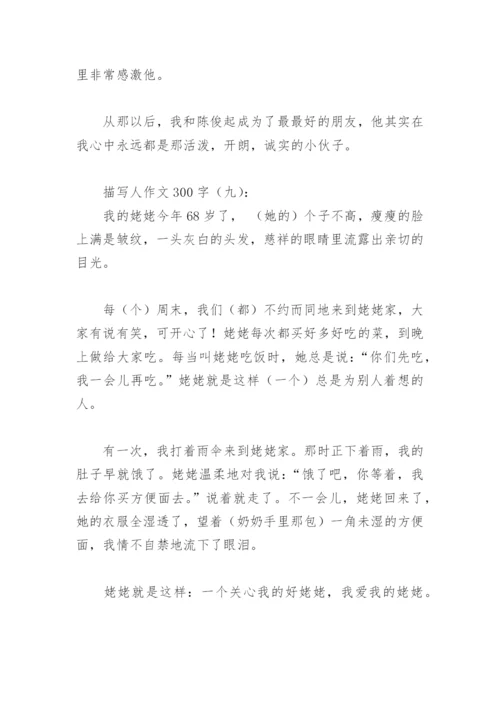 里非常感激他。

从那以后，我和陈俊起成为了最最好的朋友，他其实在我心中永远都是那活泼，开朗，诚实的小伙子。

描写人作文 300 字（九）：

我的姥姥今年 68 岁了，（她的）个子不高，瘦瘦的脸上满是皱纹，一头灰白的头发，慈祥的眼睛里流露出亲切的目光。

每（个）周末，我们（都）不约而同地来到姥姥家，大家有说有笑，可开心了！姥姥每次都买好多好吃的菜，到晚上做给大家吃。每当叫姥姥吃饭时，她总是说：“你们先吃，我一会儿再吃。”姥姥就是这样（一个）总是为别人着想的人。

有一次，我打着雨伞来到姥姥家。那时正下着雨，我的肚子早就饿了。姥姥温柔地对我说：“饿了吧，你等着，我去给你买方便面去。”说着就走了。不一会儿，姥姥回来了，她的衣服全湿透了，望着（奶奶手里那包）一角未湿的方便面，我情不自禁地流下了眼泪。

姥姥就是这样：一个关心我的好姥姥，我爱我的姥姥。